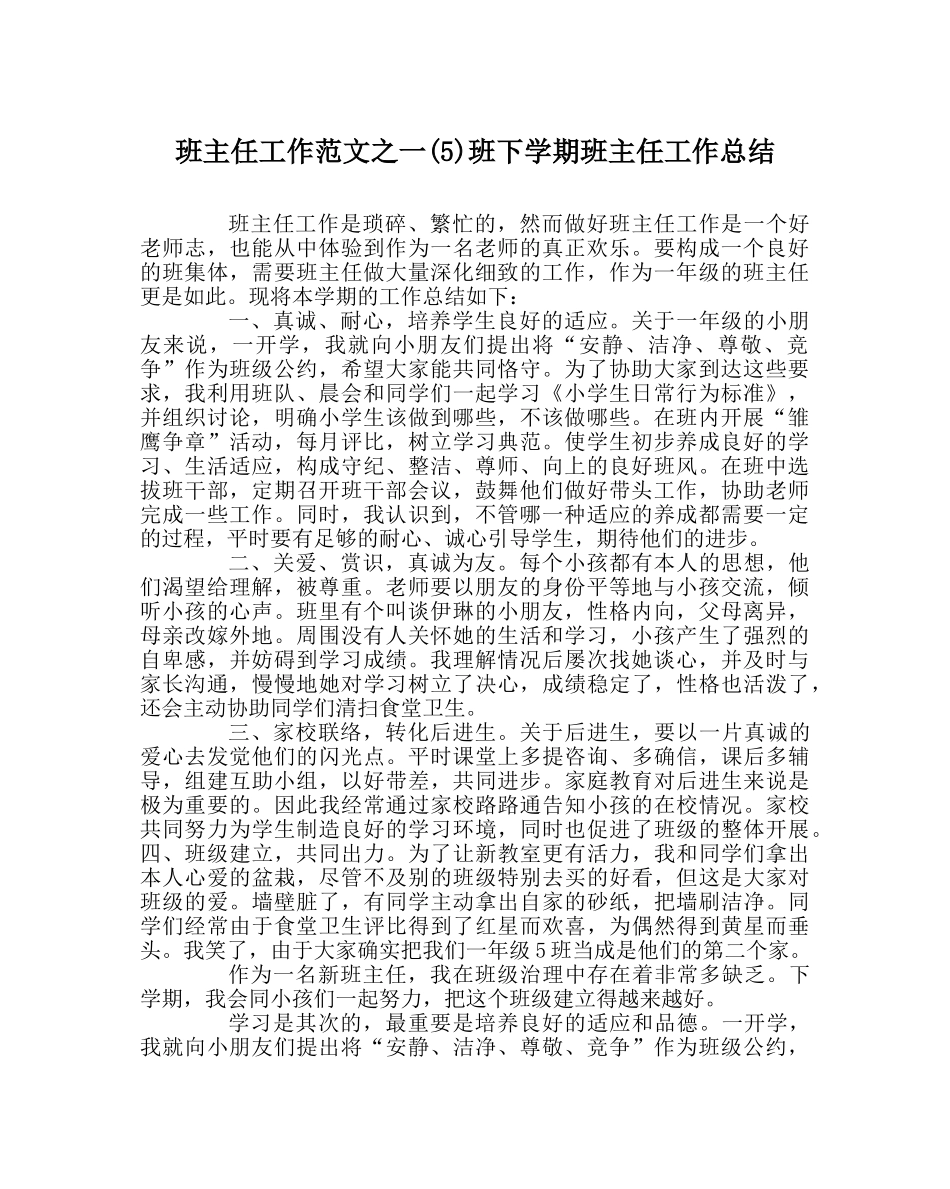 班主任工作范文之一(5)班下学期班主任工作总结

班主任工作是琐碎、繁忙的，然而做好班主任工作是一个好老师志，也能从中体验到作为一名老师的真正欢乐。要构成一个良好的班集体，需要班主任做大量深化细致的工作，作为一年级的班主任更是如此。现将本学期的工作总结如下：

一、真诚、耐心，培养学生良好的适应。关于一年级的小朋友来说，一开学，我就向小朋友们提出将“安静、洁净、尊敬、竞争”作为班级公约，希望大家能共同恪守。为了协助大家到达这些要求，我利用班队、晨会和同学们一起学习《小学生日常行为标准》，并组织讨论，明确小学生该做到哪些，不该做哪些。在班内开展“雏鹰争章”活动，每月评比，树立学习典范。使学生初步养成良好的学习、生活适应，构成守纪、整洁、尊师、向上的良好班风。在班中选拔班干部，定期召开班干部会议，鼓舞他们做好带头工作，协助老师完成一些工作。同时，我认识到，不管哪一种适应的养成都需要一定的过程，平时要有足够的耐心、诚心引导学生，期待他们的进步。

二、关爱、赏识，真诚为友。每个小孩都有本人的思想，他们渴望给理解，被尊重。老师要以朋友的身份平等地与小孩交流，倾听小孩的心声。班里有个叫谈伊琳的小朋友，性格内向，父母离异，母亲改嫁外地。周围没有人关怀她的生活和学习，小孩产生了强烈的自卑感，并妨碍到学习成绩。我理解情况后屡次找她谈心，并及时与家长沟通，慢慢地她对学习树立了决心，成绩稳定了，性格也活泼了，还会主动协助同学们清扫食堂卫生。

三、家校联络，转化后进生。关于后进生，要以一片真诚的爱心去发觉他们的闪光点。平时课堂上多提咨询、多确信，课后多辅导，组建互助小组，以好带差，共同进步。家庭教育对后进生来说是极为重要的。因此我经常通过家校路路通告知小孩的在校情况。家校共同努力为学生制造良好的学习环境，同时也促进了班级的整体开展。四、班级建立，共同出力。为了让新教室更有活力，我和同学们拿出本人心爱的盆栽，尽管不及别的班级特别去买的好看，但这是大家对班级的爱。墙壁脏了，有同学主动拿出自家的砂纸，把墙刷洁净。同学们经常由于食堂卫生评比得到了红星而欢喜，为偶然得到黄星而垂头。我笑了，由于大家确实把我们一年级5班当成是他们的第二个家。

作为一名新班主任，我在班级治理中存在着非常多缺乏。下学期，我会同小孩们一起努力，把这个班级建立得越来越好。

学习是其次的，最重要是培养良好的适应和品德。一开学，我就向小朋友们提出将“安静、洁净、尊敬、竞争”作为班级公约，